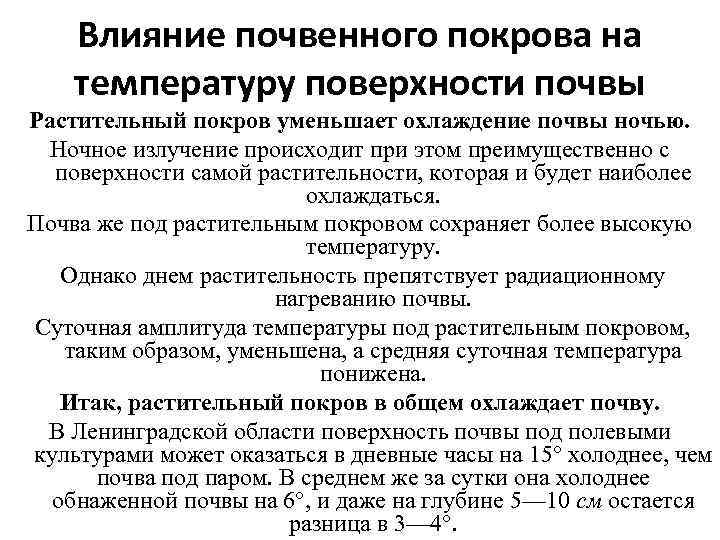 Влияние почвенного покрова на температуру поверхности почвы

Растительный покров уменьшает охлаждение почвы ночью.

Ночное излучение происходит при этом преимущественно с поверхности самой растительности, которая и будет наиболее охлаждаться.

Почва же под растительным покровом сохраняет более высокую температуру.

Однако днем растительность препятствует радиационному нагреванию почвы.

Суточная амплитуда температуры под растительным покровом, таким образом, уменьшена, а средняя суточная температура понижена.

Итак, растительный покров в общем охлаждает почву.

В Ленинградской области поверхность почвы под полевыми культурами может оказаться в дневные часы на 15° холоднее, чем почва под паром. В среднем же за сутки она холоднее обнаженной почвы на 6°, и даже на глубине 5—10 см остается разница в 3—4°.